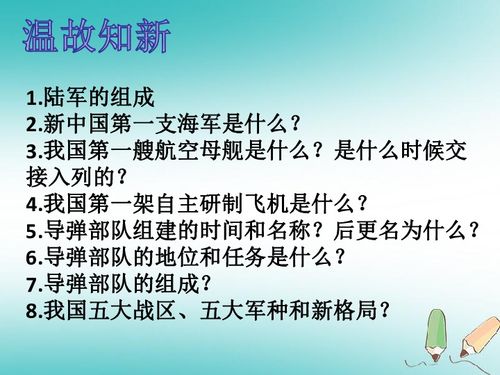 温故知新

1.陆军的组成
2.新中国第一支海军是什么？
3.我国第一艘航空母舰是什么？是什么时候交接入列的？
4.我国第一架自主研制飞机是什么？
5.导弹部队组建的时间和名称？后更名为什么？
6.导弹部队的地位和任务是什么？
7.导弹部队的组成？
8.我国五大战区、五大军种和新格局？